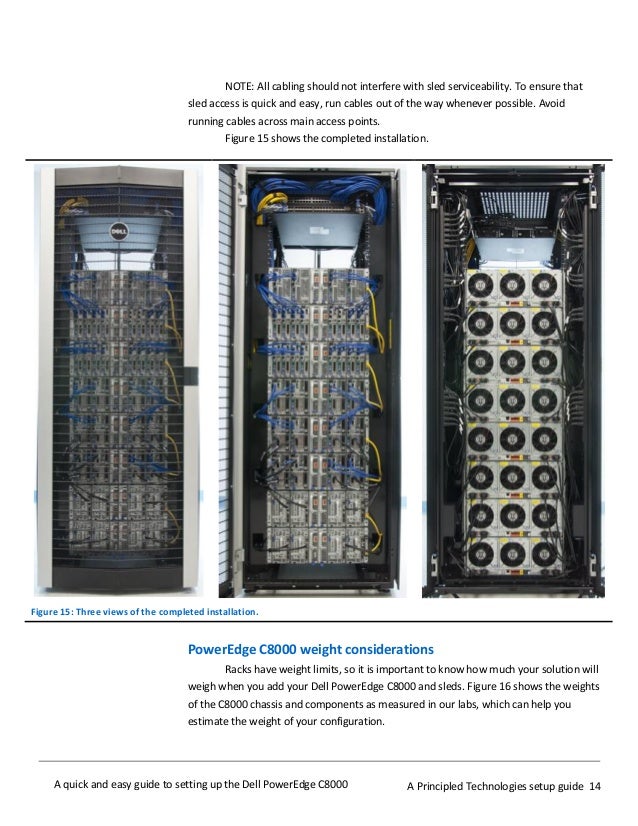 NOTE: All cabling should not interfere with sled serviceability. To ensure that sled access is quick and easy, run cables out of the way whenever possible. Avoid running cables across main access points.

Figure 15 shows the completed installation.

DELL

Figure 15: Three views of the completed installation.

PowerEdge C8000 weight considerations

Racks have weight limits, so it is important to know how much your solution will weigh when you add your Dell PowerEdge C8000 and sleds. Figure 16 shows the weights of the C8000 chassis and components as measured in our labs, which can help you estimate the weight of your configuration.

A quick and easy guide to setting up the Dell PowerEdge C8000

A Principled Technologies setup guide 14